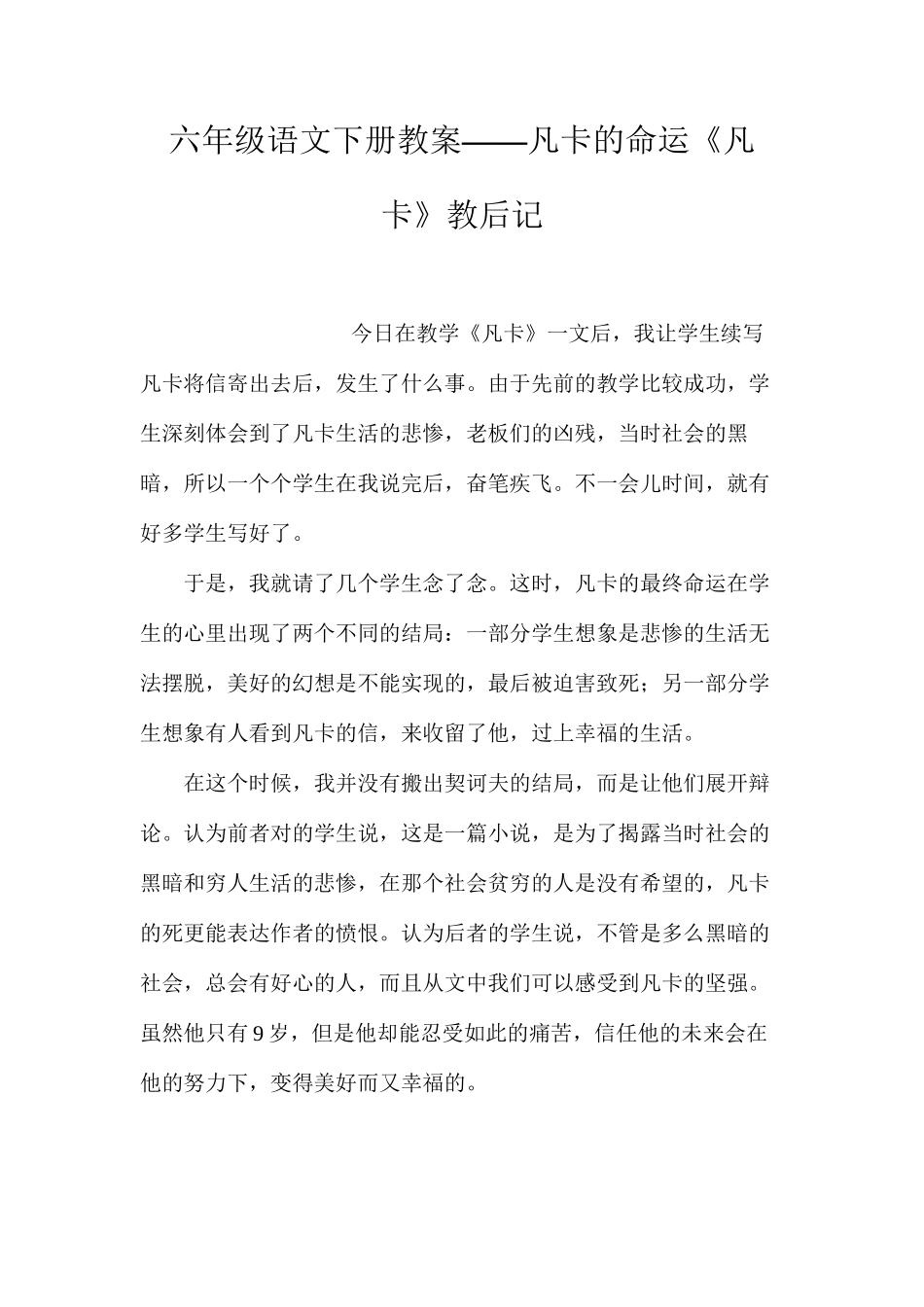 六年级语文下册教案——凡卡的命运《凡卡》教后记

今日在教学《凡卡》一文后，我让学生续写凡卡将信寄出去后，发生了什么事。由于先前的教学比较成功，学生深刻体会到了凡卡生活的悲惨，老板们的凶残，当时社会的黑暗，所以一个个学生在我说完后，奋笔疾飞。不一会儿时间，就有好多学生写好了。

于是，我就请了几个学生念了念。这时，凡卡的最终命运在学生的心里出现了两个不同的结局：一部分学生想象是悲惨的生活无法摆脱，美好的幻想是不能实现的，最后被迫害致死；另一部分学生想象有人看到凡卡的信，来收留了他，过上幸福的生活。

在这个时候，我并没有搬出契诃夫的结局，而是让他们展开辩论。认为前者对的学生说，这是一篇小说，是为了揭露当时社会的黑暗和穷人生活的悲惨，在那个社会贫穷的人是没有希望的，凡卡的死更能表达作者的愤恨。认为后者的学生说，不管是多么黑暗的社会，总会有好心的人，而且从文中我们可以感受到凡卡的坚强。虽然他只有9岁，但是他却能忍受如此的痛苦，信任他的未来会在他的努力下，变得美好而又幸福的。